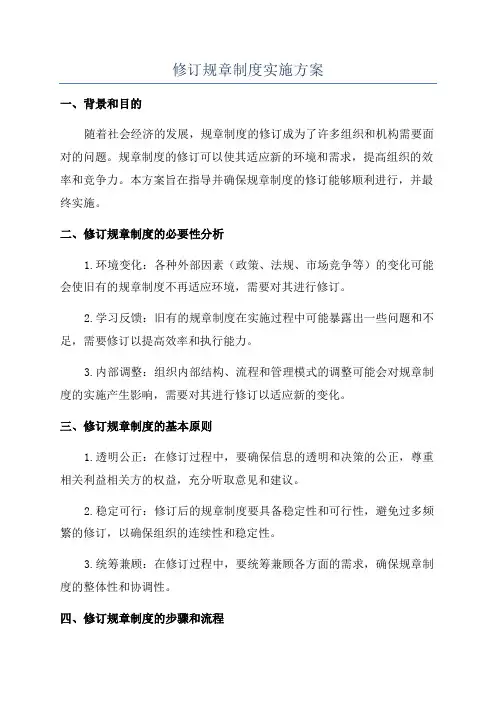 修订规章制度实施方案

一、背景和目的

随着社会经济的发展，规章制度的修订成为了许多组织和机构需要面对的问题。规章制度的修订可以使其适应新的环境和需求，提高组织的效率和竞争力。本方案旨在指导并确保规章制度的修订能够顺利进行，并最终实施。

二、修订规章制度的必要性分析

1.环境变化：各种外部因素（政策、法规、市场竞争等）的变化可能会使旧有的规章制度不再适应环境，需要对其进行修订。

2.学习反馈：旧有的规章制度在实施过程中可能暴露出一些问题和不足，需要修订以提高效率和执行能力。

3.内部调整：组织内部结构、流程和管理模式的调整可能会对规章制度的实施产生影响，需要对其进行修订以适应新的变化。

三、修订规章制度的基本原则

1.透明公正：在修订过程中，要确保信息的透明和决策的公正，尊重相关利益相关方的权益，充分听取意见和建议。

2.稳定可行：修订后的规章制度要具备稳定性和可行性，避免过多频繁的修订，以确保组织的连续性和稳定性。

3.统筹兼顾：在修订过程中，要统筹兼顾各方面的需求，确保规章制度的整体性和协调性。

四、修订规章制度的步骤和流程